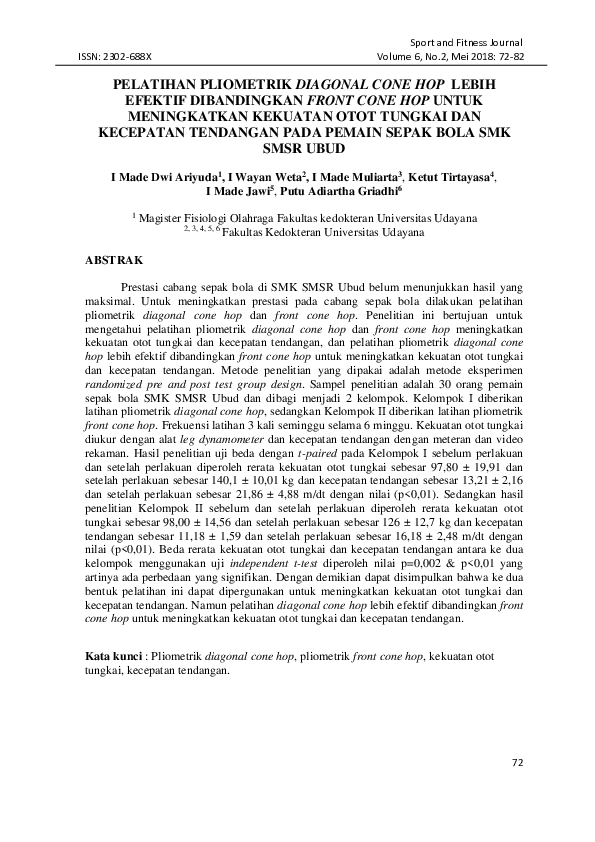 Sport and Fitness Journal

ISSN: 2302-688X Volume 6, No.2, Mei 2018: 72-82

PELATIHAN PLIOMETRIK DIAGONAL CONE HOP LEBIH EFEKTIF DIBANDINGKAN FRONT CONE HOP UNTUK MENINGKATKAN KEKUATAN OTOT TUNGKAI DAN KECEPATAN TENDANGAN PADA PEMAIN SEPAK BOLA SMK SMSR UBUD

I Made Dwi Ariyuda$^1$, I Wayan Weta$^2$, I Made Muliarta$^3$, Ketut Tirtayasa$^4$, I Made Jawi$^5$, Putu Adiartha Griadhi$^6$

$^1$ Magister Fisiologi Olahraga Fakultas kedokteran Universitas Udayana
$^{2, 3, 4, 5, 6}$ Fakultas Kedokteran Universitas Udayana

ABSTRAK

Prestasi cabang sepak bola di SMK SMSR Ubud belum menunjukkan hasil yang maksimal. Untuk meningkatkan prestasi pada cabang sepak bola dilakukan pelatihan pliometrik diagonal cone hop dan front cone hop. Penelitian ini bertujuan untuk mengetahui pelatihan pliometrik diagonal cone hop dan front cone hop meningkatkan kekuatan otot tungkai dan kecepatan tendangan, dan pelatihan pliometrik diagonal cone hop lebih efektif dibandingkan front cone hop untuk meningkatkan kekuatan otot tungkai dan kecepatan tendangan. Metode penelitian yang dipakai adalah metode eksperimen randomized pre and post test group design. Sampel penelitian adalah 30 orang pemain sepak bola SMK SMSR Ubud dan dibagi menjadi 2 kelompok. Kelompok I diberikan latihan pliometrik diagonal cone hop, sedangkan Kelompok II diberikan latihan pliometrik front cone hop. Frekuensi latihan 3 kali seminggu selama 6 minggu. Kekuatan otot tungkai diukur dengan alat leg dynamometer dan kecepatan tendangan dengan meteran dan video rekaman. Hasil penelitian uji beda dengan t-paired pada Kelompok I sebelum perlakuan dan setelah perlakuan diperoleh rerata kekuatan otot tungkai sebesar 97,80 ± 19,91 dan setelah perlakuan sebesar 140,1 ± 10,01 kg dan kecepatan tendangan sebesar 13,21 ± 2,16 dan setelah perlakuan sebesar 21,86 ± 4,88 m/dt dengan nilai (p<0,01). Sedangkan hasil penelitian Kelompok II sebelum dan setelah perlakuan diperoleh rerata kekuatan otot tungkai sebesar 98,00 ± 14,56 dan setelah perlakuan sebesar 126 ± 12,7 kg dan kecepatan tendangan sebesar 11,18 ± 1,59 dan setelah perlakuan sebesar 16,18 ± 2,48 m/dt dengan nilai (p<0,01). Beda rerata kekuatan otot tungkai dan kecepatan tendangan antara ke dua kelompok menggunakan uji independent t-test diperoleh nilai p=0,002 & p<0,01 yang artinya ada perbedaan yang signifikan. Dengan demikian dapat disimpulkan bahwa ke dua bentuk pelatihan ini dapat dipergunakan untuk meningkatkan kekuatan otot tungkai dan kecepatan tendangan. Namun pelatihan diagonal cone hop lebih efektif dibandingkan front cone hop untuk meningkatkan kekuatan otot tungkai dan kecepatan tendangan.

Kata kunci : Pliometrik diagonal cone hop, pliometrik front cone hop, kekuatan otot tungkai, kecepatan tendangan.

72